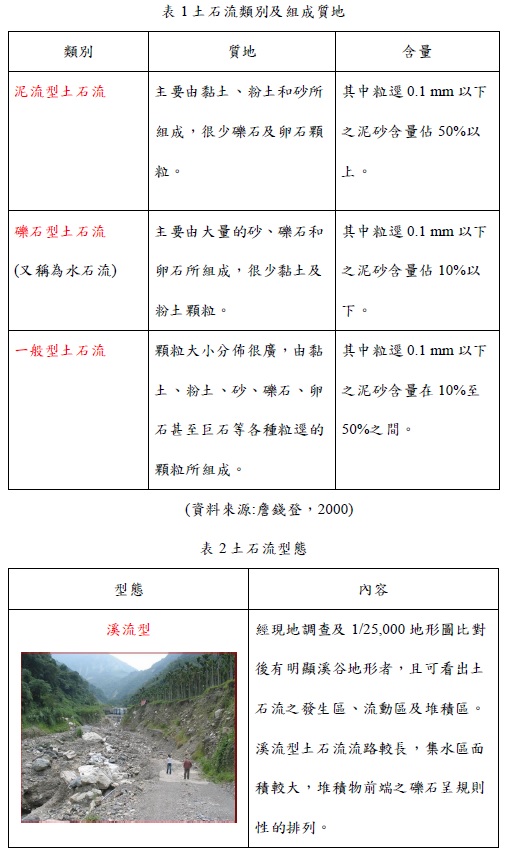 表 1 土石流類別及組成質地

| 類別 | 質地 | 含量 |
|---|---|---|
| 泥流型土石流 | 主要由黏土、粉土和砂所組成，很少礫石及卵石顆粒。 | 其中粒逕 0.1 mm 以下之泥砂含量佔 50%以上。 |
| 礫石型土石流 (又稱為水石流) | 主要由大量的砂、礫石和卵石所組成，很少黏土及粉土顆粒。 | 其中粒逕 0.1 mm 以下之泥砂含量佔 10%以下。 |
| 一般型土石流 | 顆粒大小分佈很廣，由黏土、粉土、砂、礫石、卵石甚至巨石等各種粒逕的顆粒所組成。 | 其中粒逕 0.1 mm 以下之泥砂含量在 10%至 50%之間。 |

(資料來源:詹錢登，2000)

表 2 土石流型態

| 型態 | 內容 |
|---|---|
| 溪流型 | 經現地調查及 1/25,000 地形圖比對後有明顯溪谷地形者，且可看出土石流之發生區、流動區及堆積區。溪流型土石流流路較長，集水區面積較大，堆積物前端之礫石呈規則性的排列。 |